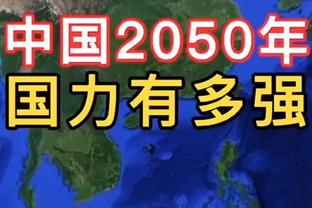 中国2050年
国力有多强